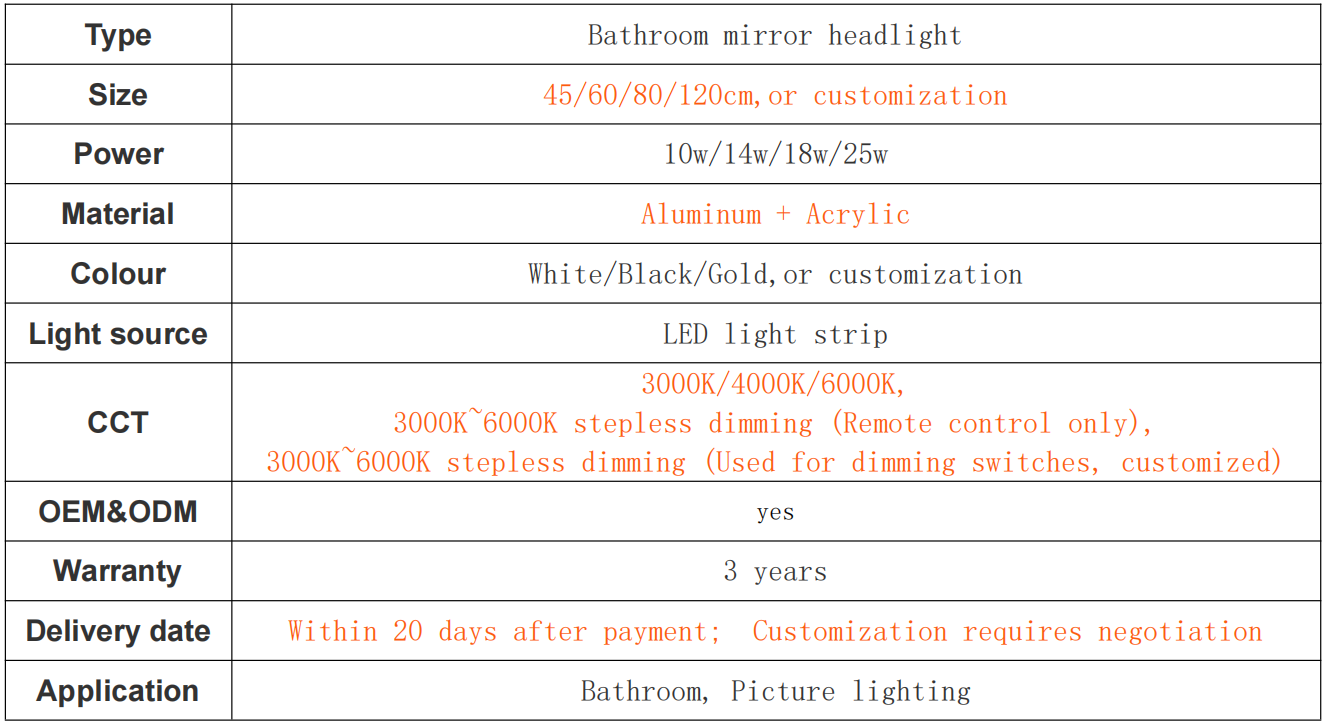 | Type | Bathroom mirror headlight |
|---|---|
| Size | 45/60/80/120cm,or customization |
| Power | 10w/14w/18w/25w |
| Material | Aluminum + Acrylic |
| Colour | White/Black/Gold,or customization |
| Light source | LED light strip |
| CCT | 3000K/4000K/6000K, 3000K~6000K stepless dimming (Remote control only), 3000K~6000K stepless dimming (Used for dimming switches, customized) |
| OEM&ODM | yes |
| Warranty | 3 years |
| Delivery date | Within 20 days after payment; Customization requires negotiation |
| Application | Bathroom, Picture lighting |